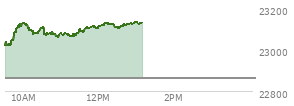 23200
23000
22800
10AM
12PM
2PM